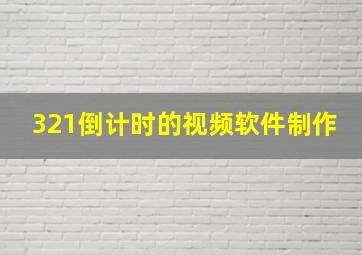 321倒计时的视频软件制作